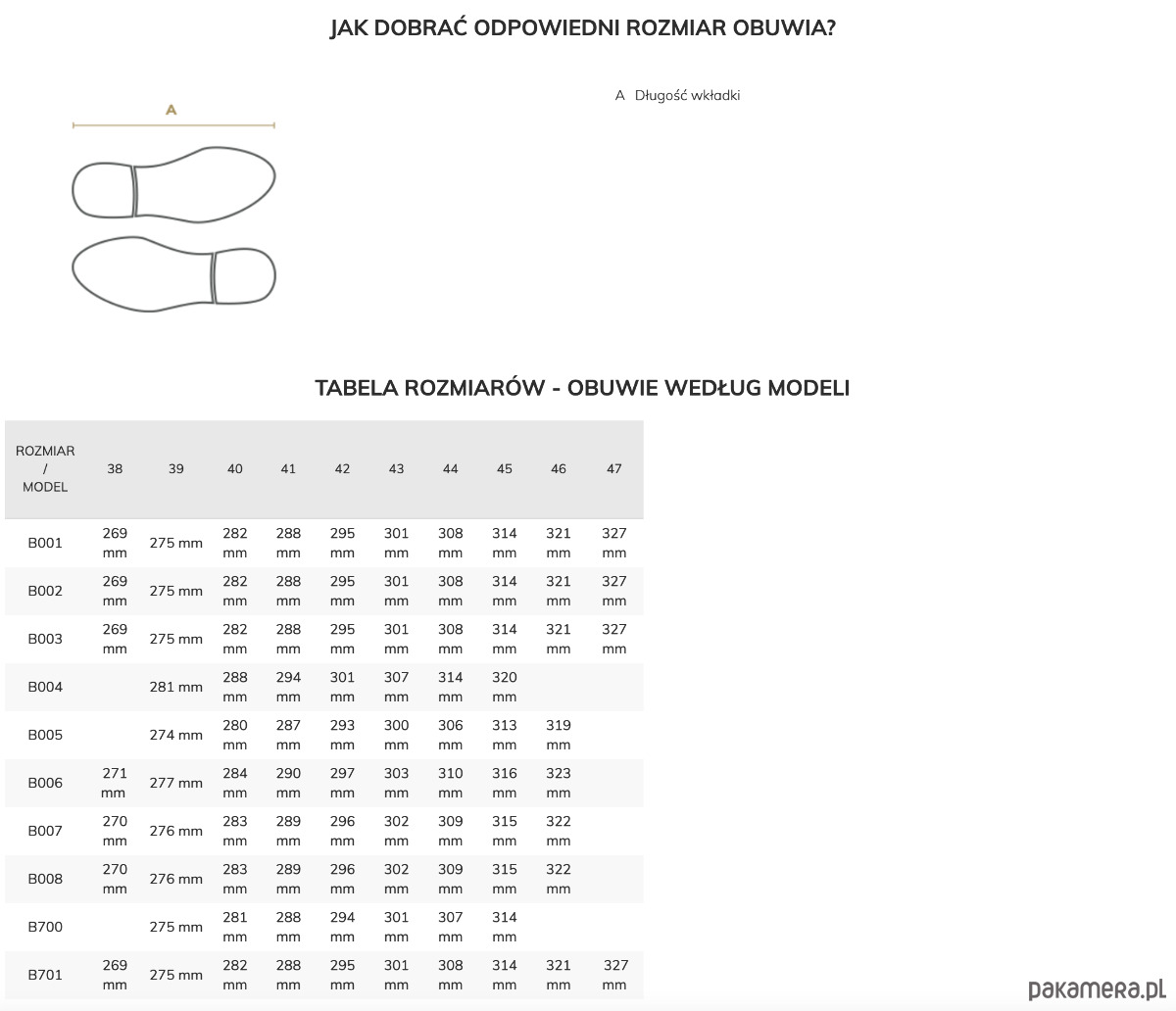 JAK DOBRAĆ ODPOWIEDNI ROZMIAR OBUWIA?

A

A Długość wkładki

TABELA ROZMIARÓW - OBUWIE WEDŁUG MODELI

| ROZMIAR / MODEL | 38 | 39 | 40 | 41 | 42 | 43 | 44 | 45 | 46 | 47 |
|---|---|---|---|---|---|---|---|---|---|---|
| B001 | 269 mm | 275 mm | 282 mm | 288 mm | 295 mm | 301 mm | 308 mm | 314 mm | 321 mm | 327 mm |
| B002 | 269 mm | 275 mm | 282 mm | 288 mm | 295 mm | 301 mm | 308 mm | 314 mm | 321 mm | 327 mm |
| B003 | 269 mm | 275 mm | 282 mm | 288 mm | 295 mm | 301 mm | 308 mm | 314 mm | 321 mm | 327 mm |
| B004 | | 281 mm | 288 mm | 294 mm | 301 mm | 307 mm | 314 mm | 320 mm | | |
| B005 | | 274 mm | 280 mm | 287 mm | 293 mm | 300 mm | 306 mm | 313 mm | 319 mm | |
| B006 | 271 mm | 277 mm | 284 mm | 290 mm | 297 mm | 303 mm | 310 mm | 316 mm | 323 mm | |
| B007 | 270 mm | 276 mm | 283 mm | 289 mm | 296 mm | 302 mm | 309 mm | 315 mm | 322 mm | |
| B008 | 270 mm | 276 mm | 283 mm | 289 mm | 296 mm | 302 mm | 309 mm | 315 mm | 322 mm | |
| B700 | | 275 mm | 281 mm | 288 mm | 294 mm | 301 mm | 307 mm | 314 mm | | |
| B701 | 269 mm | 275 mm | 282 mm | 288 mm | 295 mm | 301 mm | 308 mm | 314 mm | 321 mm | 327 mm |

pakamera.pl